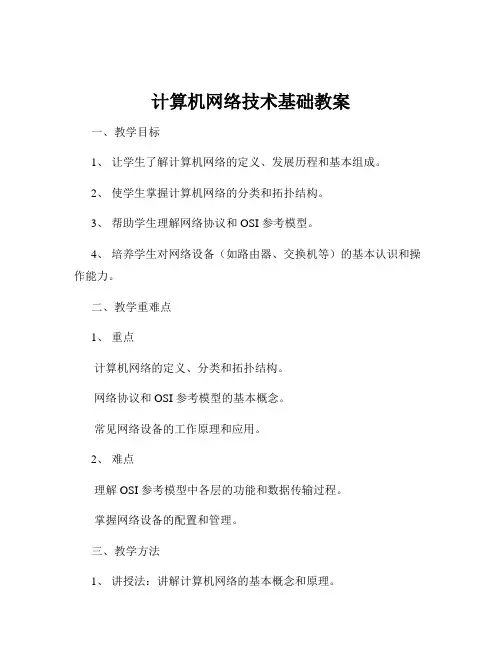 计算机网络技术基础教案

一、教学目标

1、让学生了解计算机网络的定义、发展历程和基本组成。

2、使学生掌握计算机网络的分类和拓扑结构。

3、帮助学生理解网络协议和 OSI 参考模型。

4、培养学生对网络设备（如路由器、交换机等）的基本认识和操作能力。

二、教学重难点

1、重点

计算机网络的定义、分类和拓扑结构。

网络协议和 OSI 参考模型的基本概念。

常见网络设备的工作原理和应用。

2、难点

理解 OSI 参考模型中各层的功能和数据传输过程。

掌握网络设备的配置和管理。

三、教学方法

1、讲授法：讲解计算机网络的基本概念和原理。